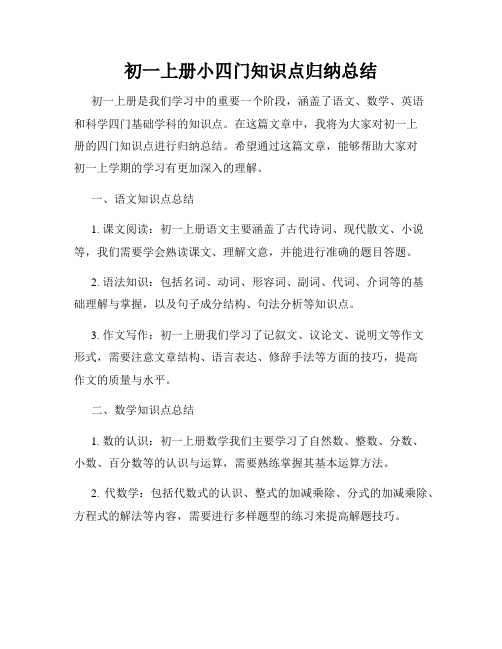 初一上册小四门知识点归纳总结

初一上册是我们学习中的重要一个阶段，涵盖了语文、数学、英语和科学四门基础学科的知识点。在这篇文章中，我将为大家对初一上册的四门知识点进行归纳总结。希望通过这篇文章，能够帮助大家对初一上学期的学习有更加深入的理解。

一、语文知识点总结

1. 课文阅读：初一上册语文主要涵盖了古代诗词、现代散文、小说等，我们需要学会熟读课文、理解文意，并能进行准确的题目答题。

2. 语法知识：包括名词、动词、形容词、副词、代词、介词等的基础理解与掌握，以及句子成分结构、句法分析等知识点。

3. 作文写作：初一上册我们学习了记叙文、议论文、说明文等作文形式，需要注意文章结构、语言表达、修辞手法等方面的技巧，提高作文的质量与水平。

二、数学知识点总结

1. 数的认识：初一上册数学我们主要学习了自然数、整数、分数、小数、百分数等的认识与运算，需要熟练掌握其基本运算方法。

2. 代数学：包括代数式的认识、整式的加减乘除、分式的加减乘除、方程式的解法等内容，需要进行多样题型的练习来提高解题技巧。